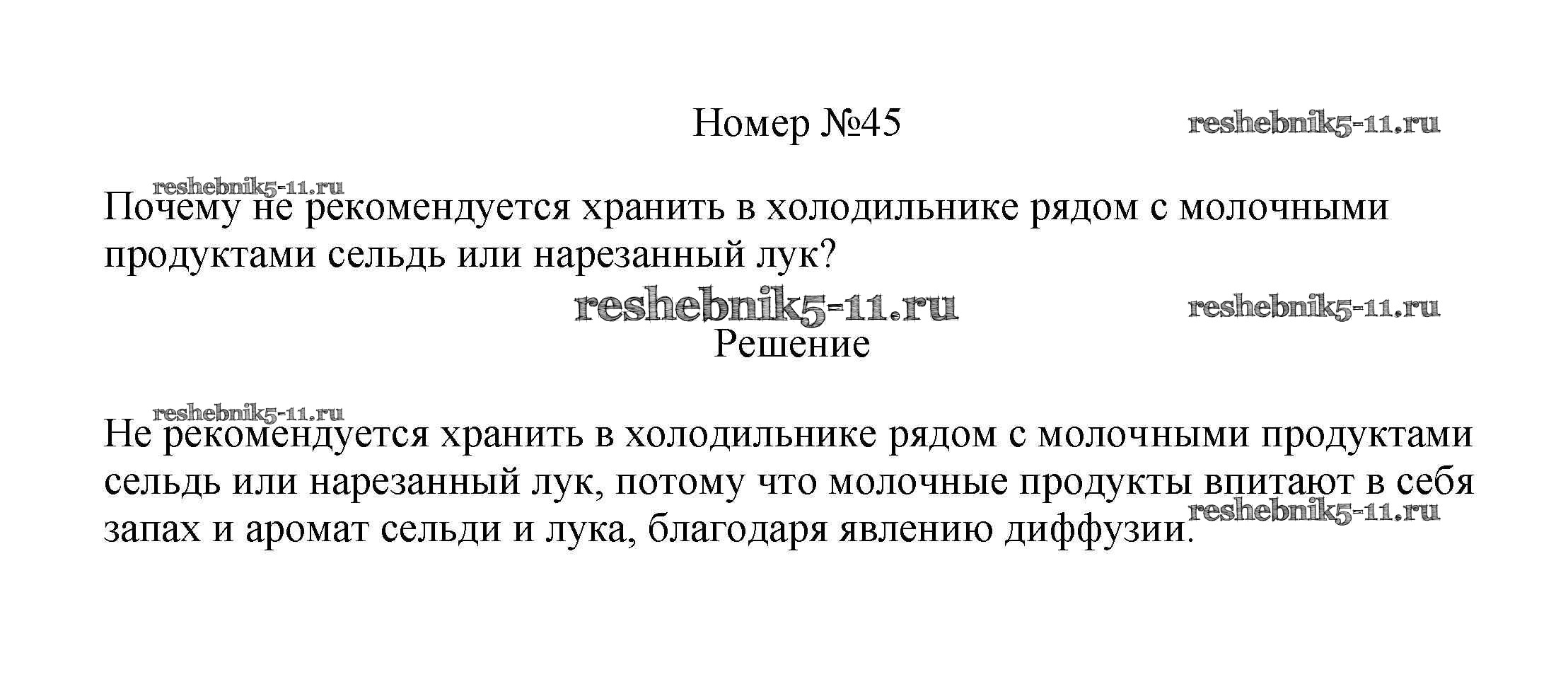 Номер №45

Почему не рекомендуется хранить в холодильнике рядом с молочными продуктами сельдь или нарезанный лук?

Решение

Не рекомендуется хранить в холодильнике рядом с молочными продуктами сельдь или нарезанный лук, потому что молочные продукты впитают в себя запах и аромат сельди и лука, благодаря явлению диффузии.

reshebnik5-11.ru